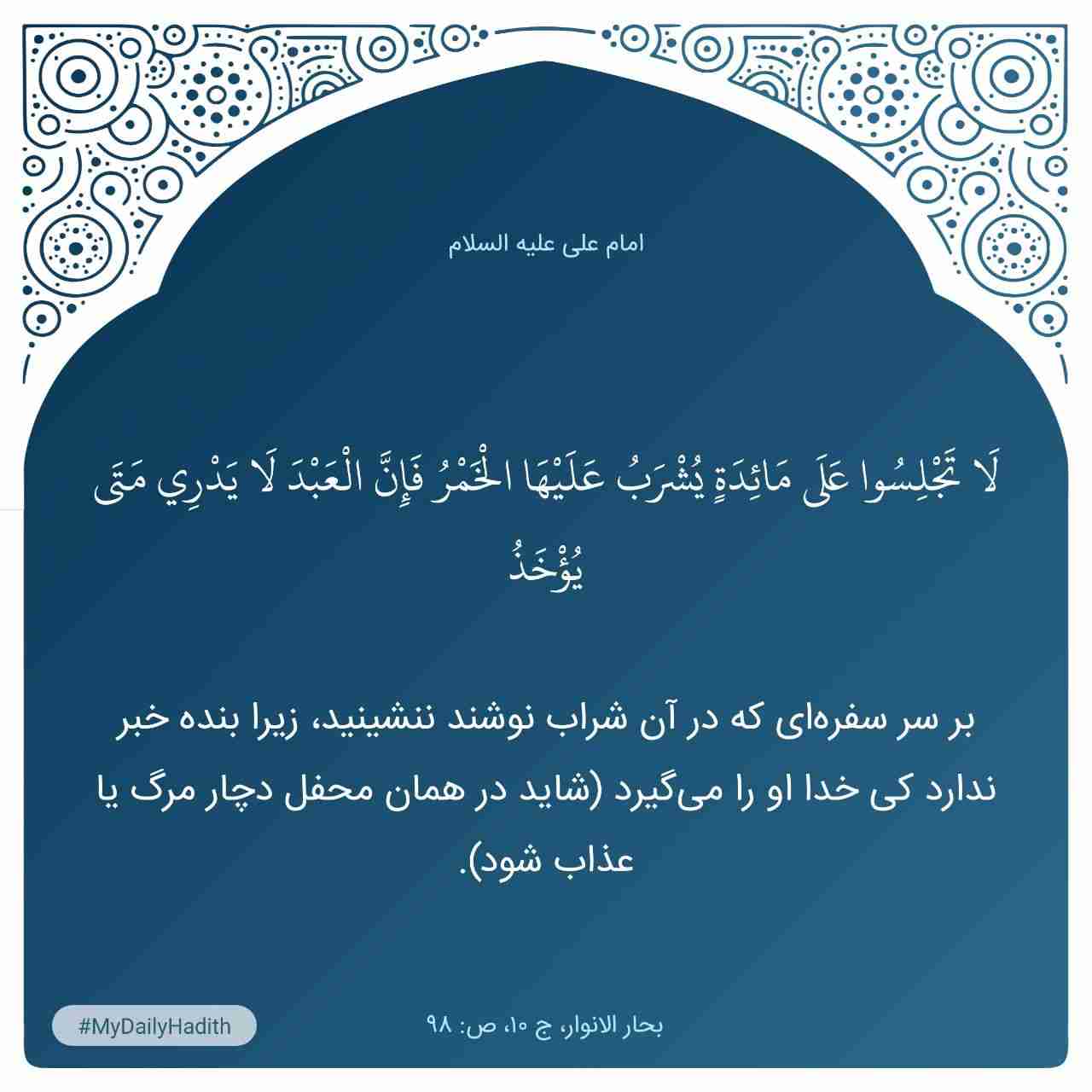 امام علی علیه السلام

لَا تَجْلِسُوا عَلَى مَائِدَةٍ يُشْرَبُ عَلَيْهَا الْخَمْرُ فَإِنَّ الْعَبْدَ لَا يَدْرِي مَتَى يُؤْخَذُ

بر سر سفره‌ای که در آن شراب نوشند ننشینید، زیرا بنده خبر ندارد کی خدا او را می‌گیرد (شاید در همان محفل دچار مرگ یا عذاب شود).

بحار الانوار، ج ۱۰، ص: ۹۸

#MyDailyHadith